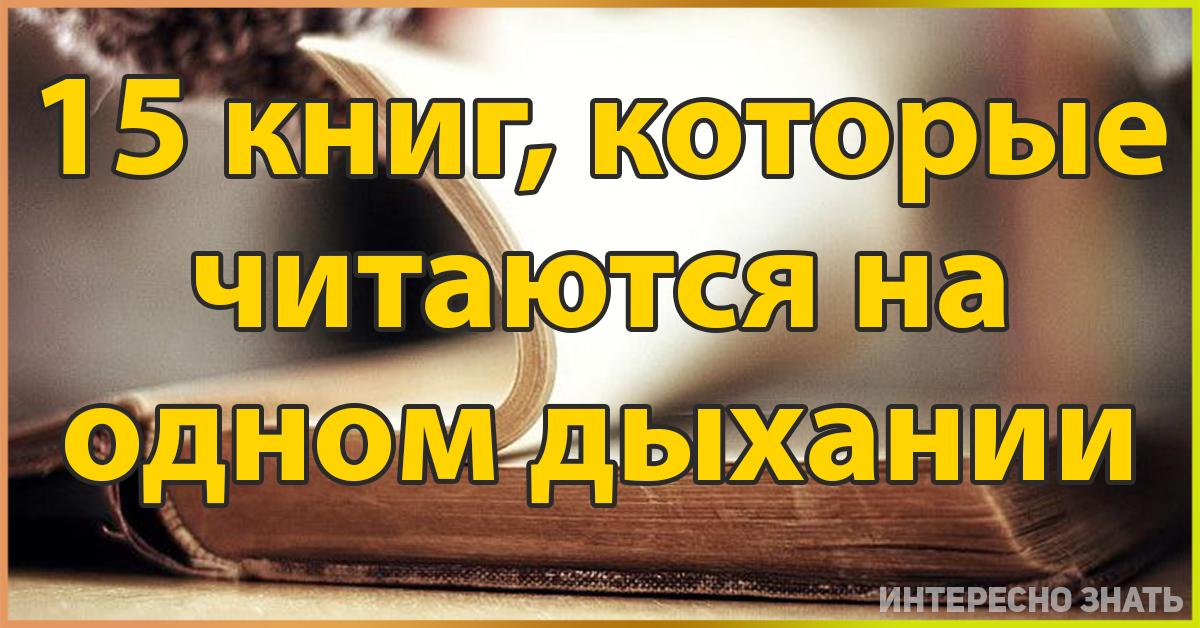 15 книг, которые читаются на одном дыхании

ИНТЕРЕСНО ЗНАТЬ